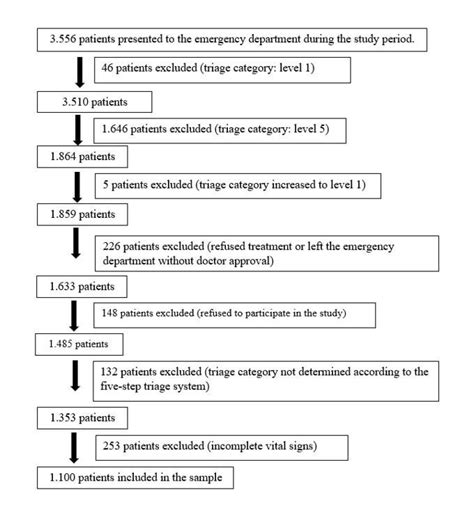 3.556 patients presented to the emergency department during the study period.

46 patients excluded (triage category: level 1)

3.510 patients

1.646 patients excluded (triage category: level 5)

1.864 patients

5 patients excluded (triage category increased to level 1)

1.859 patients

226 patients excluded (refused treatment or left the emergency department without doctor approval)

1.633 patients

148 patients excluded (refused to participate in the study)

1.485 patients

132 patients excluded (triage category not determined according to the five-step triage system)

1.353 patients

253 patients excluded (incomplete vital signs)

1.100 patients included in the sample